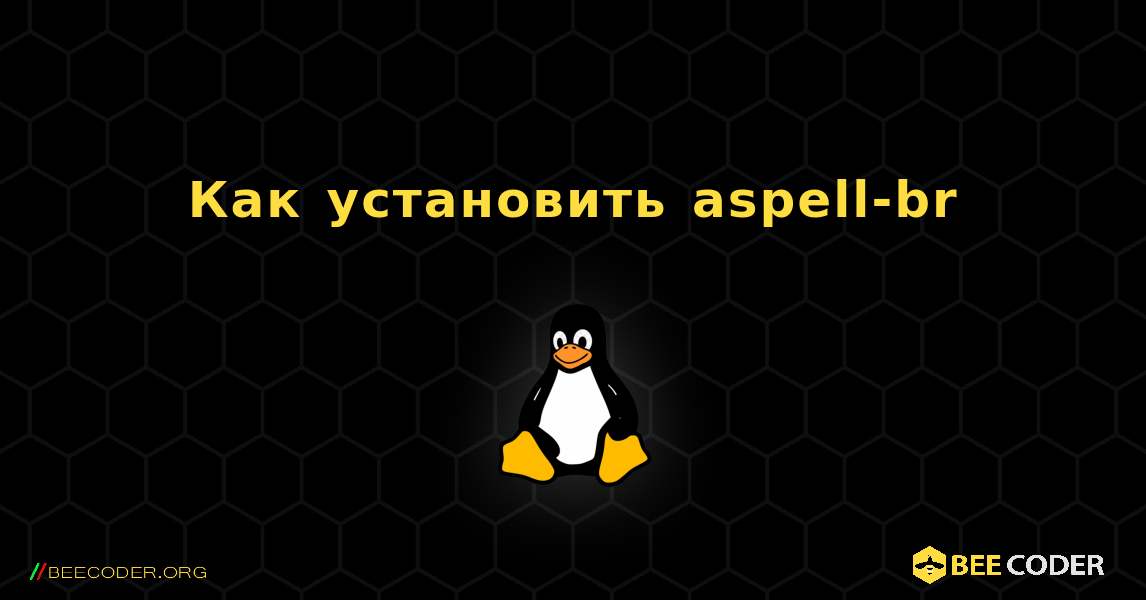 Как установить aspell-br

//BEECODER.ORG

BEE CODER